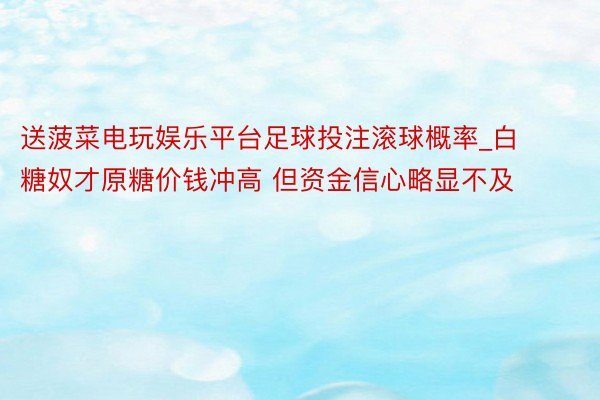 送菠菜电玩娱乐平台足球投注滚球概率_白糖奴才原糖价钱冲高 但资金信心略显不及